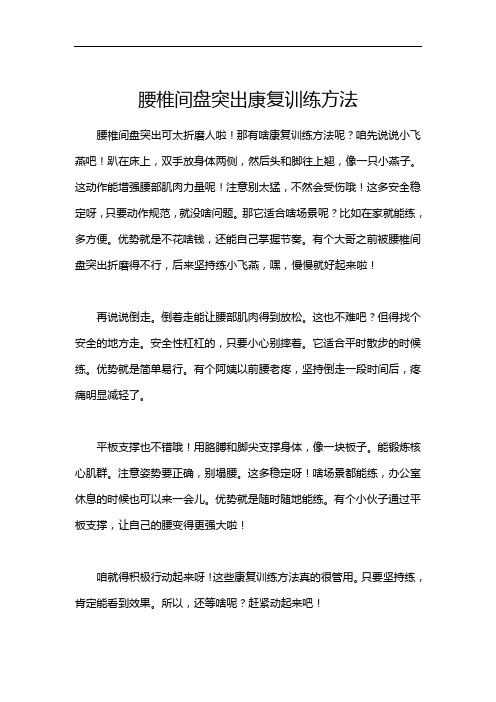 腰椎间盘突出康复训练方法

腰椎间盘突出可太折磨人啦！那有啥康复训练方法呢？咱先说说小飞燕吧！趴在床上，双手放身体两侧，然后头和脚往上翘，像一只小燕子。这动作能增强腰部肌肉力量呢！注意别太猛，不然会受伤哦！这多安全稳定呀，只要动作规范，就没啥问题。那它适合啥场景呢？比如在家就能练，多方便。优势就是不花啥钱，还能自己掌握节奏。有个大哥之前被腰椎间盘突出折磨得不行，后来坚持练小飞燕，嘿，慢慢就好起来啦！

再说说倒走。倒着走能让腰部肌肉得到放松。这也不难吧？但得找个安全的地方走。安全性杠杠的，只要小心别摔着。它适合平时散步的时候练。优势就是简单易行。有个阿姨以前腰老疼，坚持倒走一段时间后，疼痛明显减轻了。

平板支撑也不错哦！用胳膊和脚尖支撑身体，像一块板子。能锻炼核心肌群。注意姿势要正确，别塌腰。这多稳定呀！啥场景都能练，办公室休息的时候也可以来一会儿。优势就是随时随地能练。有个小伙子通过平板支撑，让自己的腰变得更强大啦！

咱就得积极行动起来呀！这些康复训练方法真的很管用。只要坚持练，肯定能看到效果。所以，还等啥呢？赶紧动起来吧！